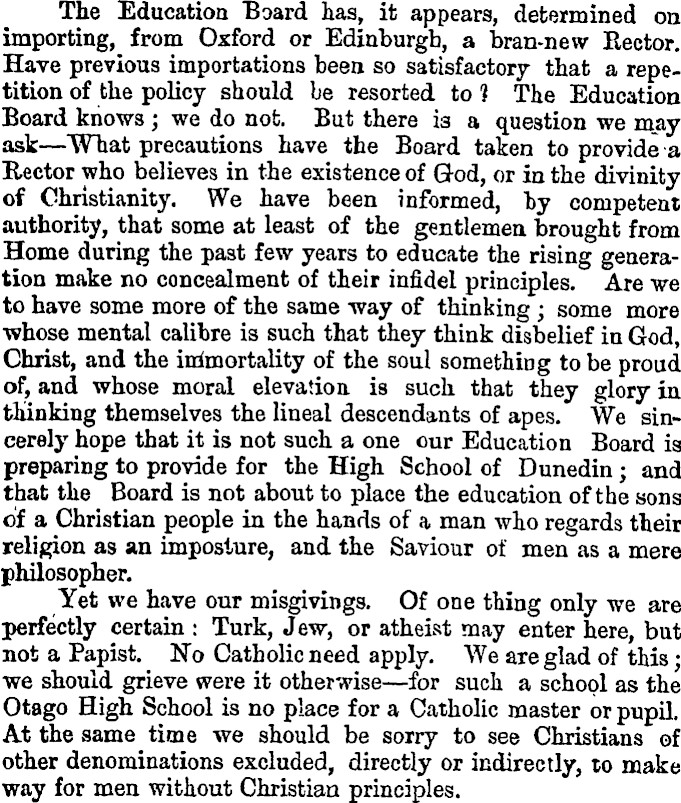 The Education Board has, it appears, determined on importing, from Oxford or Edinburgh, a bran-new Rector. Have previous importations been so satisfactory that a repetition of the policy should be resorted to? The Education Board knows; we do not. But there is a question we may ask—What precautions have the Board taken to provide a Rector who believes in the existence of God, or in the divinity of Christianity. We have been informed, by competent authority, that some at least of the gentlemen brought from Home during the past few years to educate the rising generation make no concealment of their infidel principles. Are we to have some more of the same way of thinking; some more whose mental calibre is such that they think disbelief in God, Christ, and the immortality of the soul something to be proud of, and whose moral elevation is such that they glory in thinking themselves the lineal descendants of apes. We sincerely hope that it is not such a one our Education Board is preparing to provide for the High School of Dunedin; and that the Board is not about to place the education of the sons of a Christian people in the hands of a man who regards their religion as an imposture, and the Saviour of men as a mere philosopher.

Yet we have our misgivings. Of one thing only we are perfectly certain: Turk, Jew, or atheist may enter here, but not a Papist. No Catholic need apply. We are glad of this; we should grieve were it otherwise—for such a school as the Otago High School is no place for a Catholic master or pupil. At the same time we should be sorry to see Christians of other denominations excluded, directly or indirectly, to make way for men without Christian principles.